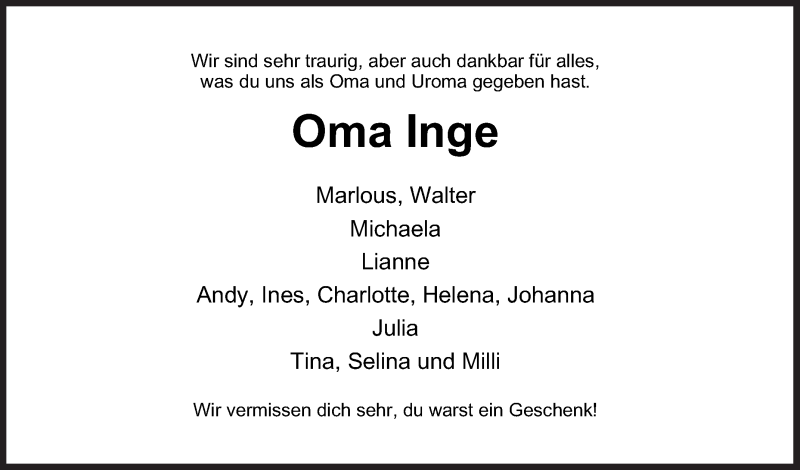 Wir sind sehr traurig, aber auch dankbar für alles,
was du uns als Oma und Uroma gegeben hast.

Oma Inge

Marlous, Walter
Michaela
Lianne
Andy, Ines, Charlotte, Helena, Johanna
Julia
Tina, Selina und Milli

Wir vermissen dich sehr, du warst ein Geschenk!